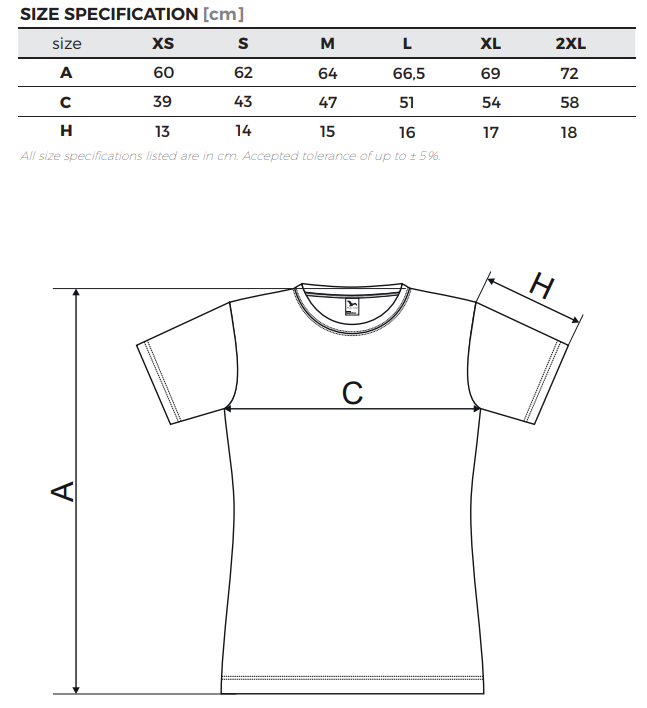 SIZE SPECIFICATION [cm]

| size | XS | S | M | L | XL | 2XL |
|---|---|---|---|---|---|---|
| A | 60 | 62 | 64 | 66,5 | 69 | 72 |
| C | 39 | 43 | 47 | 51 | 54 | 58 |
| H | 13 | 14 | 15 | 16 | 17 | 18 |

All size specifications listed are in cm. Accepted tolerance of up to ± 5%.

H

C

A